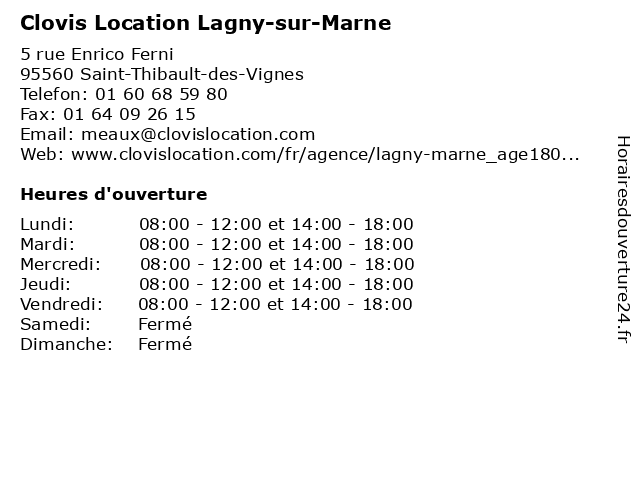 Clovis Location Lagny-sur-Marne

5 rue Enrico Ferni
95560 Saint-Thibault-des-Vignes
Telefon: 01 60 68 59 80
Fax: 01 64 09 26 15
Email: meaux@clovislocation.com
Web: www.clovislocation.com/fr/agence/lagny-marne_age180...

Heures d'ouverture

Lundi: 08:00 - 12:00 et 14:00 - 18:00
Mardi: 08:00 - 12:00 et 14:00 - 18:00
Mercredi: 08:00 - 12:00 et 14:00 - 18:00
Jeudi: 08:00 - 12:00 et 14:00 - 18:00
Vendredi: 08:00 - 12:00 et 14:00 - 18:00
Samedi: Fermé
Dimanche: Fermé

Horairesdouverture24.fr